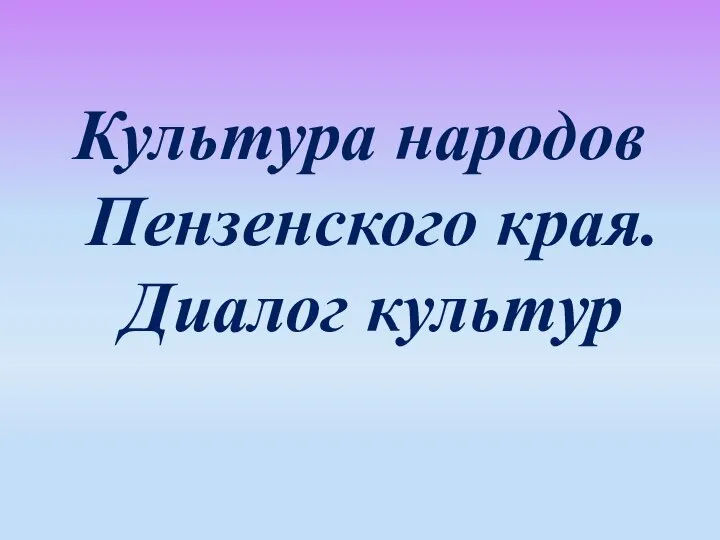 Культура народов Пензенского края. Диалог культур